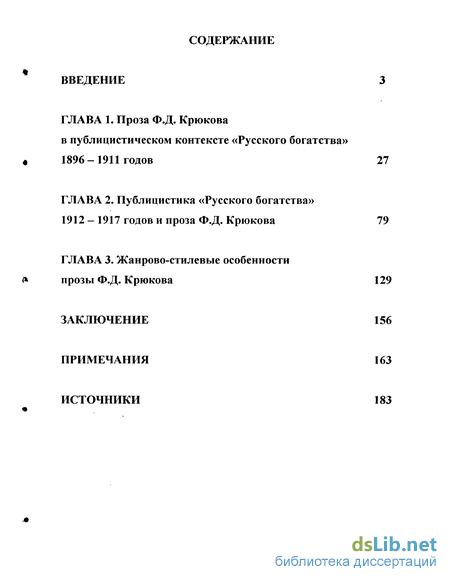 СОДЕРЖАНИЕ

ВВЕДЕНИЕ 3

ГЛАВА 1. Проза Ф.Д. Крюкова в публицистическом контексте «Русского богатства» 1896 – 1911 годов 27

ГЛАВА 2. Публицистика «Русского богатства» 1912 – 1917 годов и проза Ф.Д. Крюкова 79

ГЛАВА 3. Жанрово-стилевые особенности прозы Ф.Д. Крюкова 129

ЗАКЛЮЧЕНИЕ 156

ПРИМЕЧАНИЯ 163

ИСТОЧНИКИ 183

dsLib.net
библиотека диссертаций